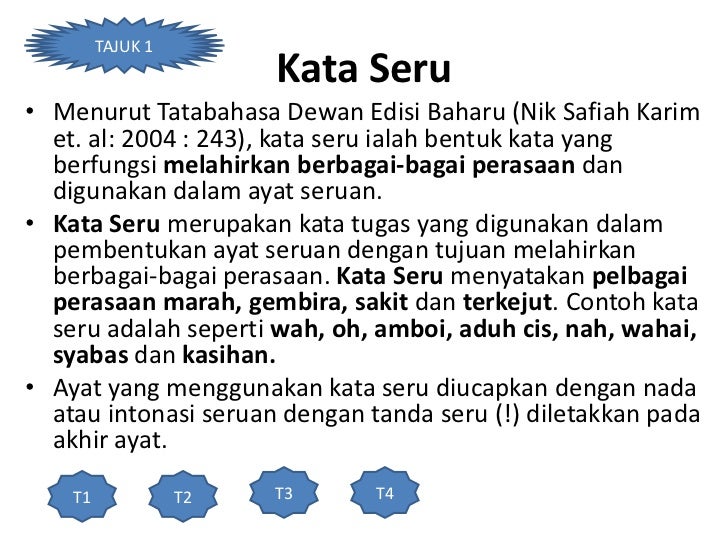 TAJUK 1

Kata Seru

• Menurut Tatabahasa Dewan Edisi Baharu (Nik Safiah Karim et. al: 2004 : 243), kata seru ialah bentuk kata yang berfungsi melahirkan berbagai-bagai perasaan dan digunakan dalam ayat seruan.
• Kata Seru merupakan kata tugas yang digunakan dalam pembentukan ayat seruan dengan tujuan melahirkan berbagai-bagai perasaan. Kata Seru menyatakan pelbagai perasaan marah, gembira, sakit dan terkejut. Contoh kata seru adalah seperti wah, oh, amboi, aduh cis, nah, wahai, syabas dan kasihan.
• Ayat yang menggunakan kata seru diucapkan dengan nada atau intonasi seruan dengan tanda seru (!) diletakkan pada akhir ayat.

T1 T2 T3 T4